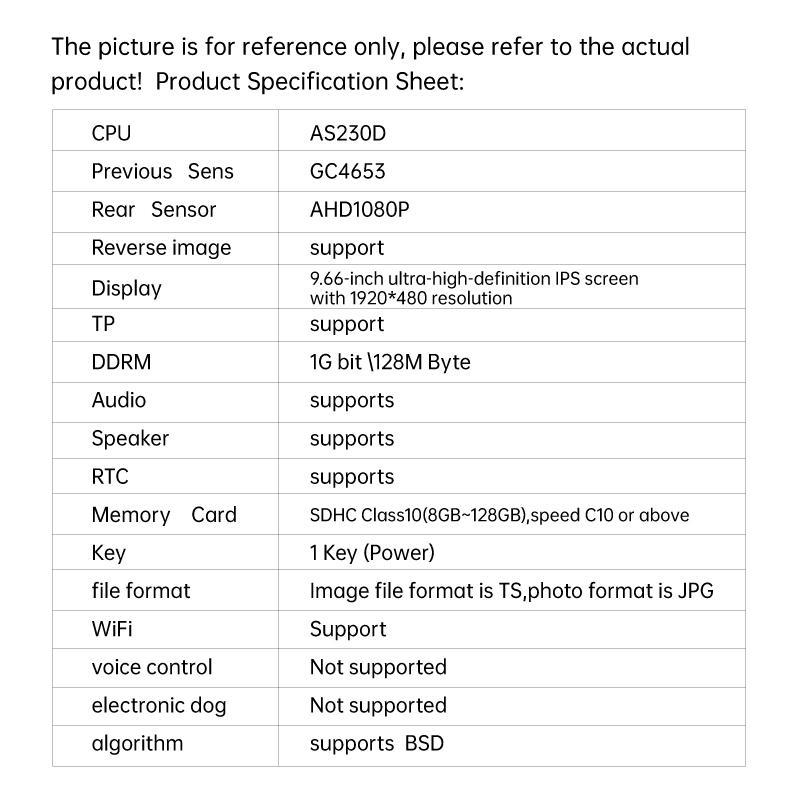 The picture is for reference only, please refer to the actual product! Product Specification Sheet:

| CPU | AS230D |
|---|---|
| Previous Sens | GC4653 |
| Rear Sensor | AHD1080P |
| Reverse image | support |
| Display | 9.66-inch ultra-high-definition IPS screen with 1920*480 resolution |
| TP | support |
| DDRM | 1G bit \128M Byte |
| Audio | supports |
| Speaker | supports |
| RTC | supports |
| Memory Card | SDHC Class10(8GB~128GB),speed C10 or above |
| Key | 1 Key (Power) |
| file format | Image file format is TS,photo format is JPG |
| WiFi | Support |
| voice control | Not supported |
| electronic dog | Not supported |
| algorithm | supports BSD |